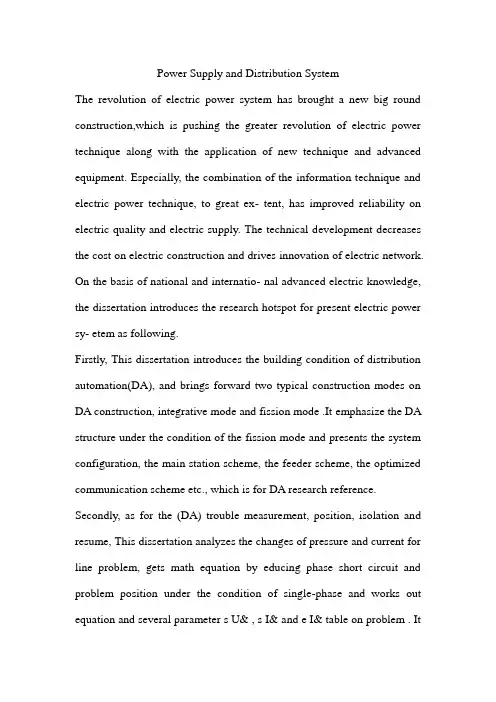 Power Supply and Distribution System

The revolution of electric power system has brought a new big round construction,which is pushing the greater revolution of electric power technique along with the application of new technique and advanced equipment. Especially, the combination of the information technique and electric power technique, to great ex- tent, has improved reliability on electric quality and electric supply. The technical development decreases the cost on electric construction and drives innovation of electric network. On the basis of national and internatio- nal advanced electric knowledge, the dissertation introduces the research hotspot for present electric power sy- etem as following.

Firstly, This dissertation introduces the building condition of distribution automation(DA), and brings forward two typical construction modes on DA construction, integrative mode and fission mode .It emphasize the DA structure under the condition of the fission mode and presents the system configuration, the main station scheme, the feeder scheme, the optimized communication scheme etc., which is for DA research reference.

Secondly, as for the (DA) trouble measurement, position, isolation and resume, This dissertation analyzes the changes of pressure and current for line problem, gets math equation by educing phase short circuit and problem position under the condition of single-phase and works out equation and several parameter s U& , s I& and e I& table on problem . It